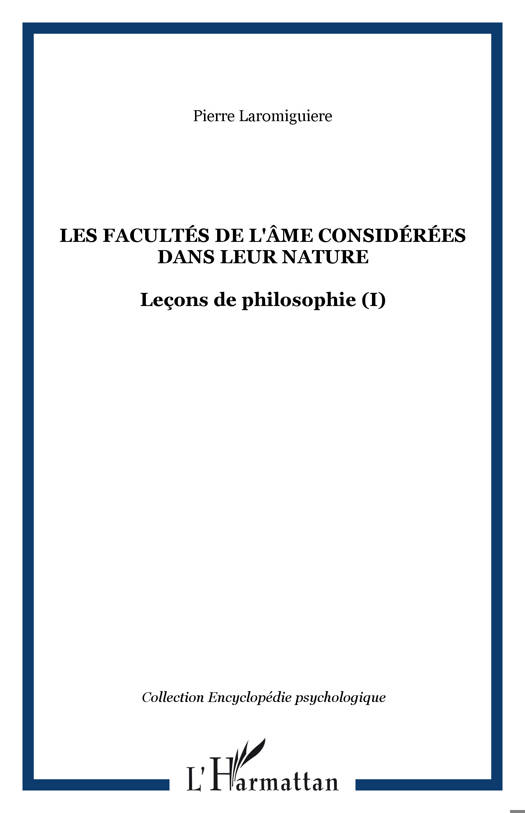 Pierre Laromiguiere

LES FACULTÉS DE L'ÂME CONSIDÉRÉES DANS LEUR NATURE

Leçons de philosophie (I)

Collection Encyclopédie psychologique

L'Harmattan